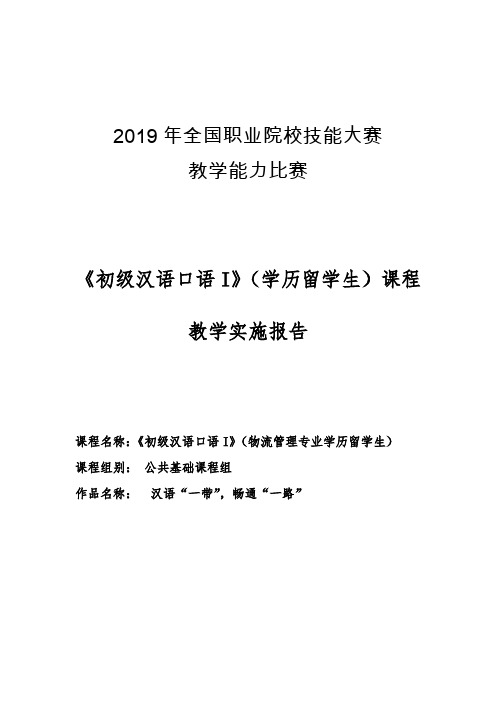 2019 年全国职业院校技能大赛
教学能力比赛

《初级汉语口语 I》（学历留学生）课程

教学实施报告

课程名称：《初级汉语口语 I》（物流管理专业学历留学生）
课程组别： 公共基础课程组
作品名称： 汉语“一带”，畅通“一路”